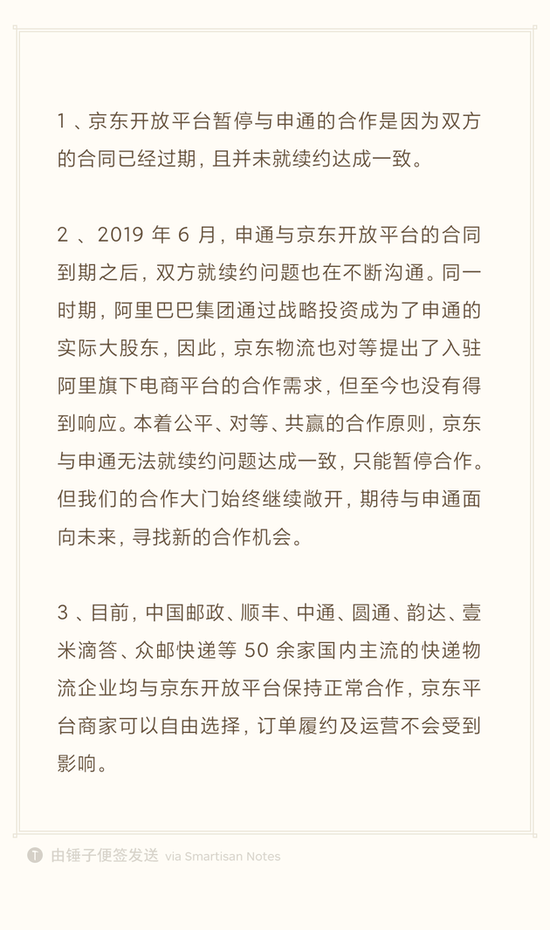 1 、京东开放平台暂停与申通的合作是因为双方的合同已经过期，且并未就续约达成一致。

2 、2019 年 6 月，申通与京东开放平台的合同到期之后，双方就续约问题也在不断沟通。同一时期，阿里巴巴集团通过战略投资成为了申通的实际大股东，因此，京东物流也对等提出了入驻阿里旗下电商平台的合作需求，但至今也没有得到响应。本着公平、对等、共赢的合作原则，京东与申通无法就续约问题达成一致，只能暂停合作。但我们的合作大门始终继续敞开，期待与申通面向未来，寻找新的合作机会。

3 、目前，中国邮政、顺丰、中通、圆通、韵达、壹米滴答、众邮快递等 50 余家国内主流的快递物流企业均与京东开放平台保持正常合作，京东平台商家可以自由选择，订单履约及运营不会受到影响。

由锤子便签发送 via Smartisan Notes